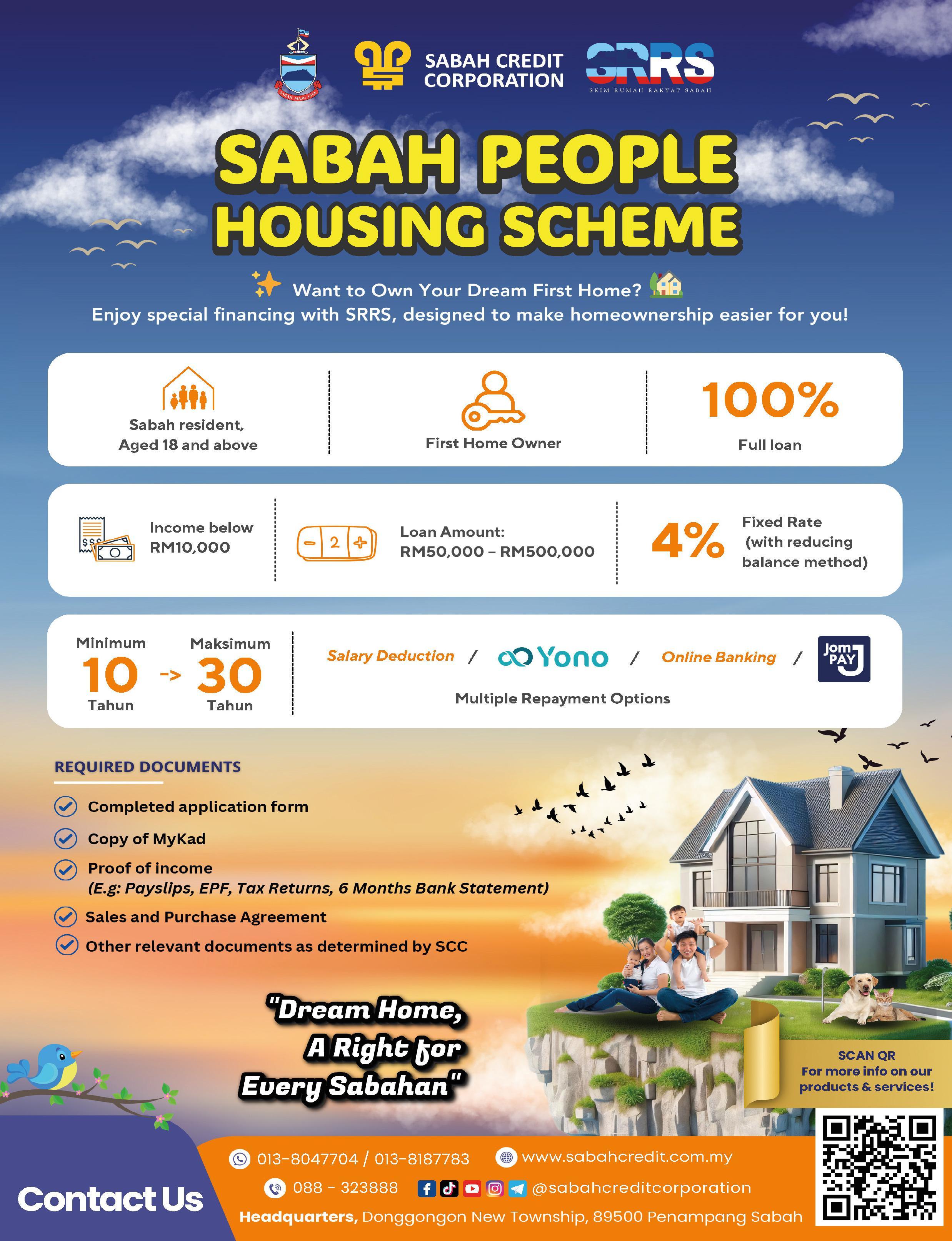 SABAH MAJU JAYA

SABAH CREDIT CORPORATION

SRRS
SKIM RUMAH RAKYAT SABAH

SABAH PEOPLE HOUSING SCHEME

Want to Own Your Dream First Home?
Enjoy special financing with SRRS, designed to make homeownership easier for you!

Sabah resident, Aged 18 and above

First Home Owner

100%
Full loan

$$$

Income below RM10,000

2

Loan Amount: RM50,000 – RM500,000

4%
Fixed Rate (with reducing balance method)

Minimum
10
Tahun

->

Maksimum
30
Tahun

Salary Deduction / Yono / Online Banking / Jom PAY

Multiple Repayment Options

REQUIRED DOCUMENTS

Completed application form

Copy of MyKad

Proof of income
(E.g: Payslips, EPF, Tax Returns, 6 Months Bank Statement)

Sales and Purchase Agreement

Other relevant documents as determined by SCC

"Dream Home, A Right for Every Sabahan"

SCAN QR
For more info on our products & services!

Contact Us

013-8047704 / 013-8187783

www.sabahcredit.com.my

088 - 323888

@sabahcreditcorporation

Headquarters, Donggongon New Township, 89500 Penampang Sabah